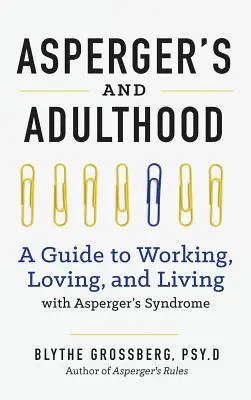 ASPERGER'S
AND
ADULTHOOD

A Guide to Working, Loving, and Living
with Asperger's Syndrome

BLYTHE GROSSBERG, PSY.D
Author of Asperger's Rules